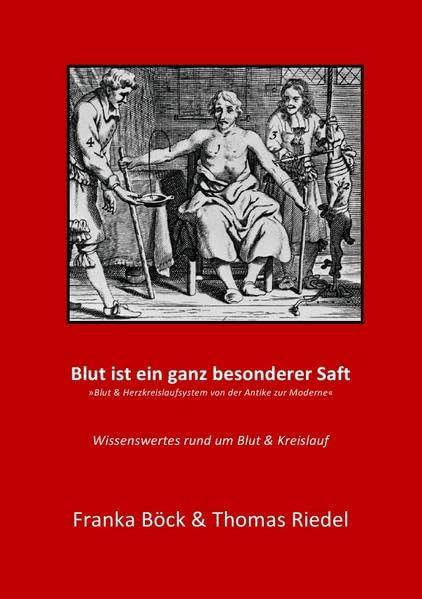 4

1

3

2

Blut ist ein ganz besonderer Saft

»Blut & Herzkreislaufsystem von der Antike zur Moderne«

Wissenswertes rund um Blut & Kreislauf

Franka Böck & Thomas Riedel